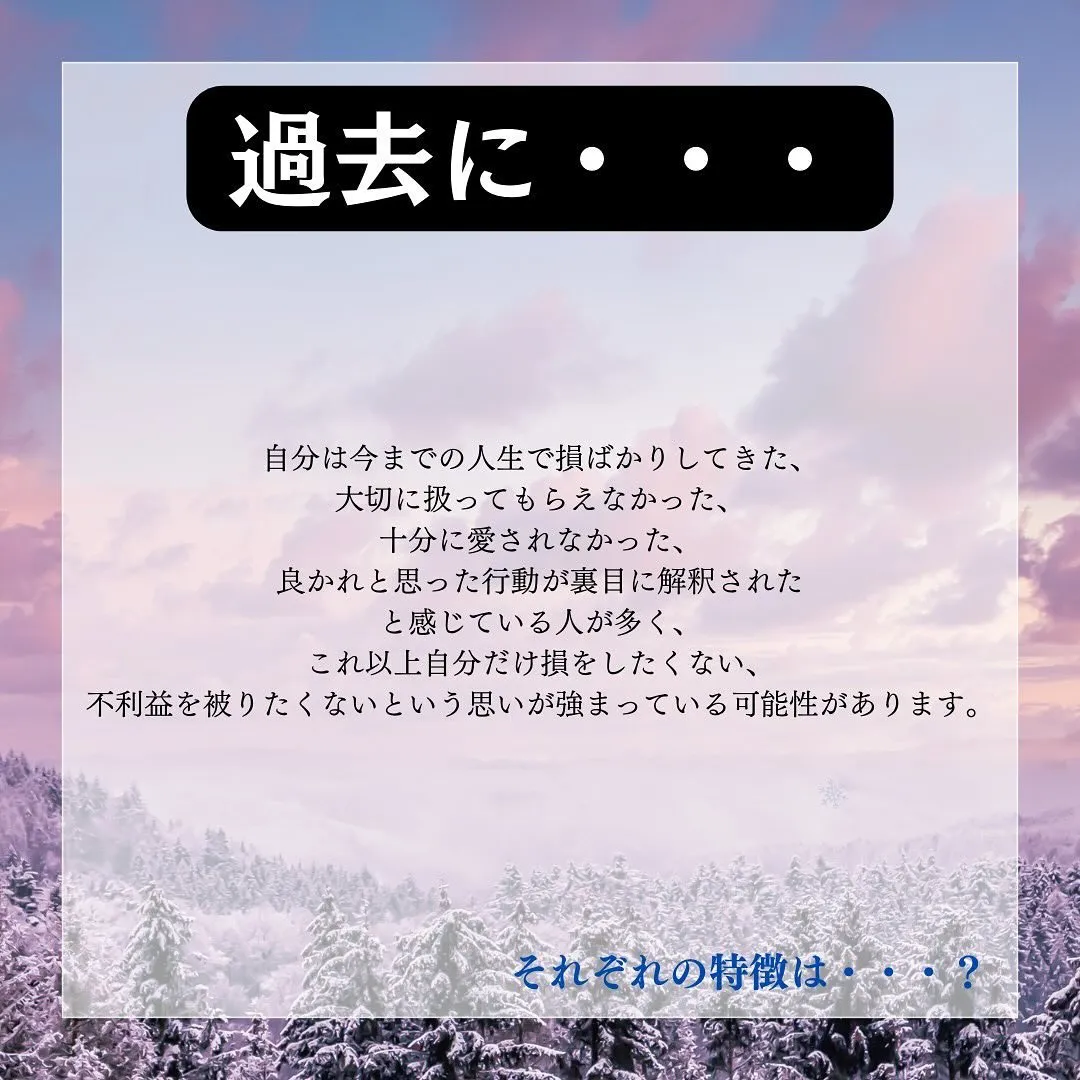 過去に・・・

自分は今までの人生で損ばかりしてきた、
大切に扱ってもらえなかった、
十分に愛されなかった、
良かれと思った行動が裏目に解釈された
と感じている人が多く、
これ以上自分だけ損をしたくない、
不利益を被りたくないという思いが強まっている可能性があります。

それぞれの特徴は・・・？